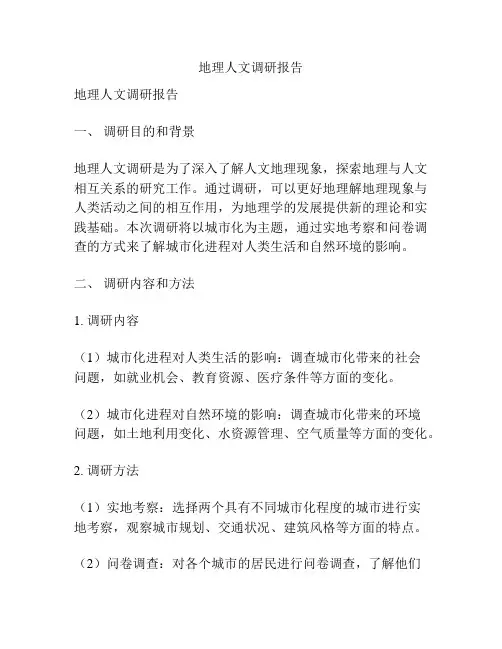 地理人文调研报告

地理人文调研报告

一、 调研目的和背景

地理人文调研是为了深入了解人文地理现象，探索地理与人文相互关系的研究工作。通过调研，可以更好地理解地理现象与人类活动之间的相互作用，为地理学的发展提供新的理论和实践基础。本次调研将以城市化为主题，通过实地考察和问卷调查的方式来了解城市化进程对人类生活和自然环境的影响。

二、 调研内容和方法

1. 调研内容

（1）城市化进程对人类生活的影响：调查城市化带来的社会问题，如就业机会、教育资源、医疗条件等方面的变化。

（2）城市化进程对自然环境的影响：调查城市化带来的环境问题，如土地利用变化、水资源管理、空气质量等方面的变化。

2. 调研方法

（1）实地考察：选择两个具有不同城市化程度的城市进行实地考察，观察城市规划、交通状况、建筑风格等方面的特点。

（2）问卷调查：对各个城市的居民进行问卷调查，了解他们